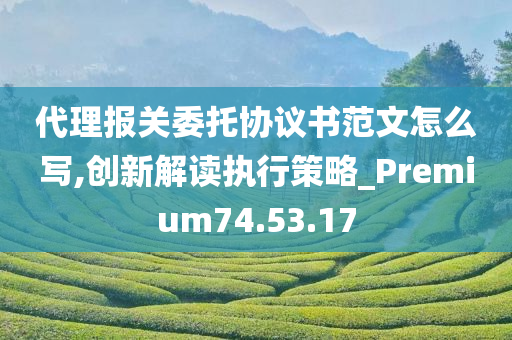 代理报关委托协议书范文怎么写,创新解读执行策略_Premium74.53.17